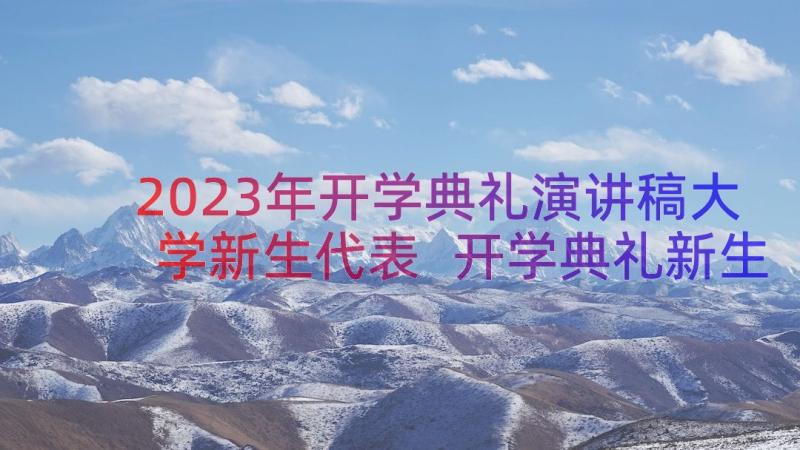 2023年开学典礼演讲稿大学新生代表 开学典礼新生